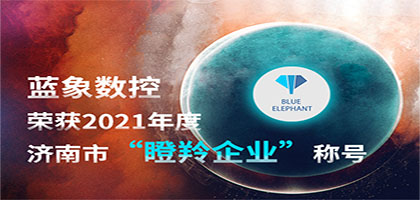 蓝象数控
荣获2021年度
济南市 “瞪羚企业” 称号

BLUE
ELEPHANT